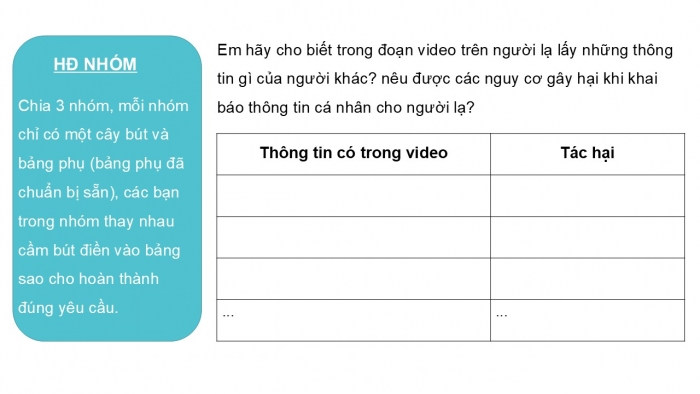 HĐ NHÓM

Chia 3 nhóm, mỗi nhóm chỉ có một cây bút và bảng phụ (bảng phụ đã chuẩn bị sẵn), các bạn trong nhóm thay nhau cầm bút điền vào bảng sao cho hoàn thành đúng yêu cầu.

Em hãy cho biết trong đoạn video trên người lạ lấy những thông tin gì của người khác? nêu được các nguy cơ gây hại khi khai báo thông tin cá nhân cho người lạ?

| Thông tin có trong video | Tác hại |
|---|---|
| | |
| | |
| | |
| ... | ... |